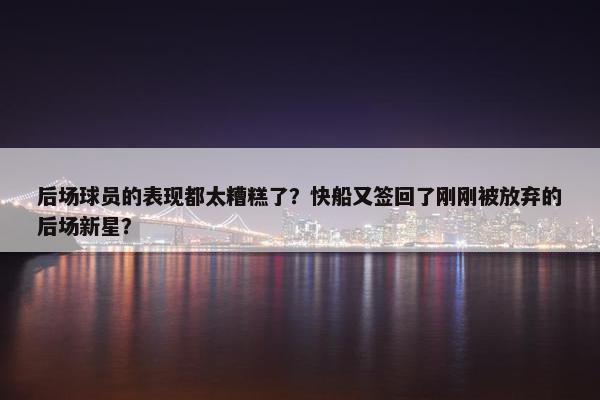 后场球员的表现都太糟糕了？快船又签回了刚刚被放弃的后场新星？